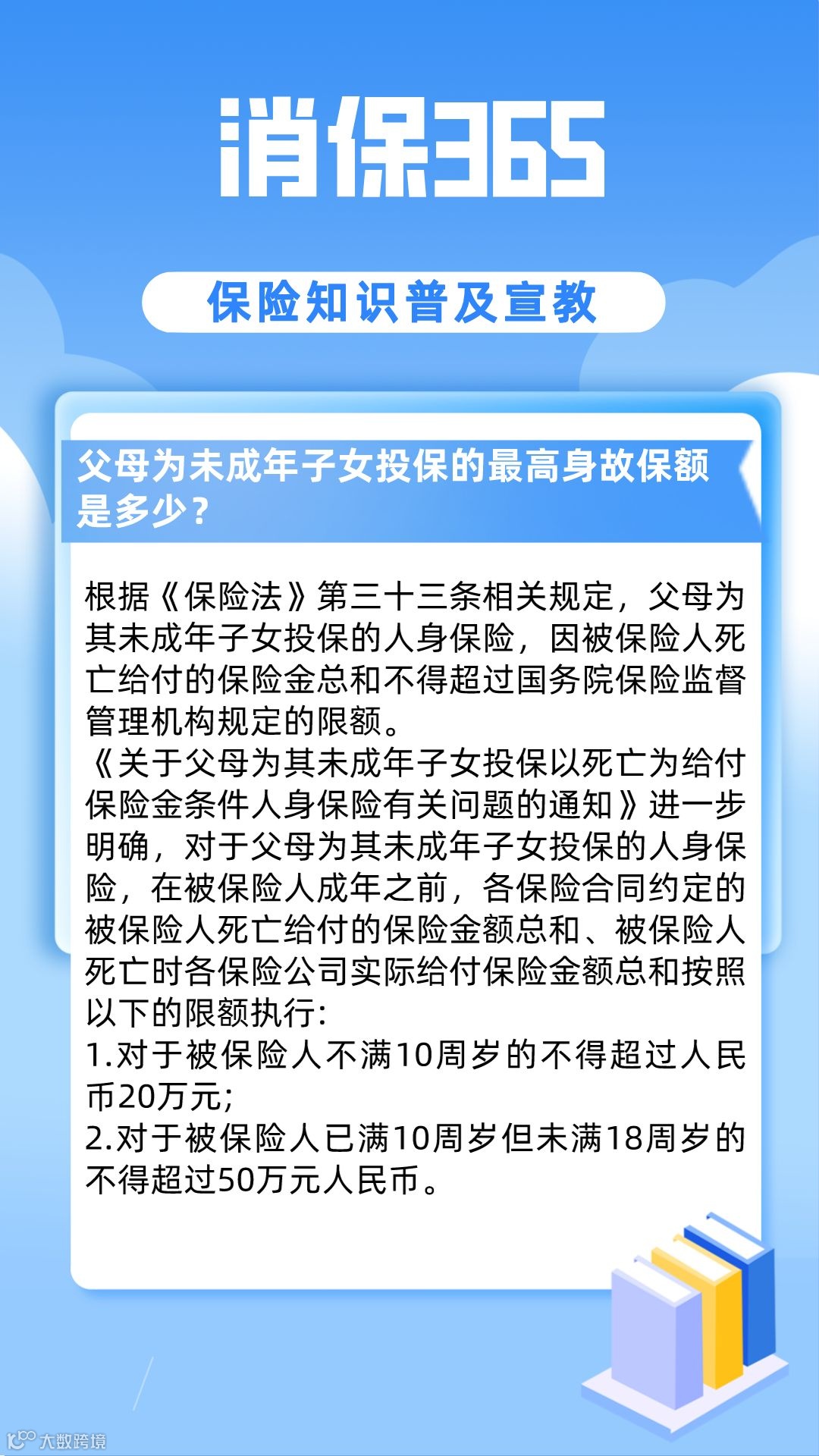 消保365

保险知识普及宣教

父母为未成年子女投保的最高身故保额是多少？

根据《保险法》第三十三条相关规定，父母为其未成年子女投保的人身保险，因被保险人死亡给付的保险金总和不得超过国务院保险监督管理机构规定的限额。

《关于父母为其未成年子女投保以死亡为给付保险金条件人身保险有关问题的通知》进一步明确，对于父母为其未成年子女投保的人身保险，在被保险人成年之前，各保险合同约定的被保险人死亡给付的保险金额总和、被保险人死亡时各保险公司实际给付保险金额总和按照以下的限额执行：

1.对于被保险人不满10周岁的不得超过人民币20万元；

2.对于被保险人已满10周岁但未满18周岁的不得超过50万元人民币。

大数跨境